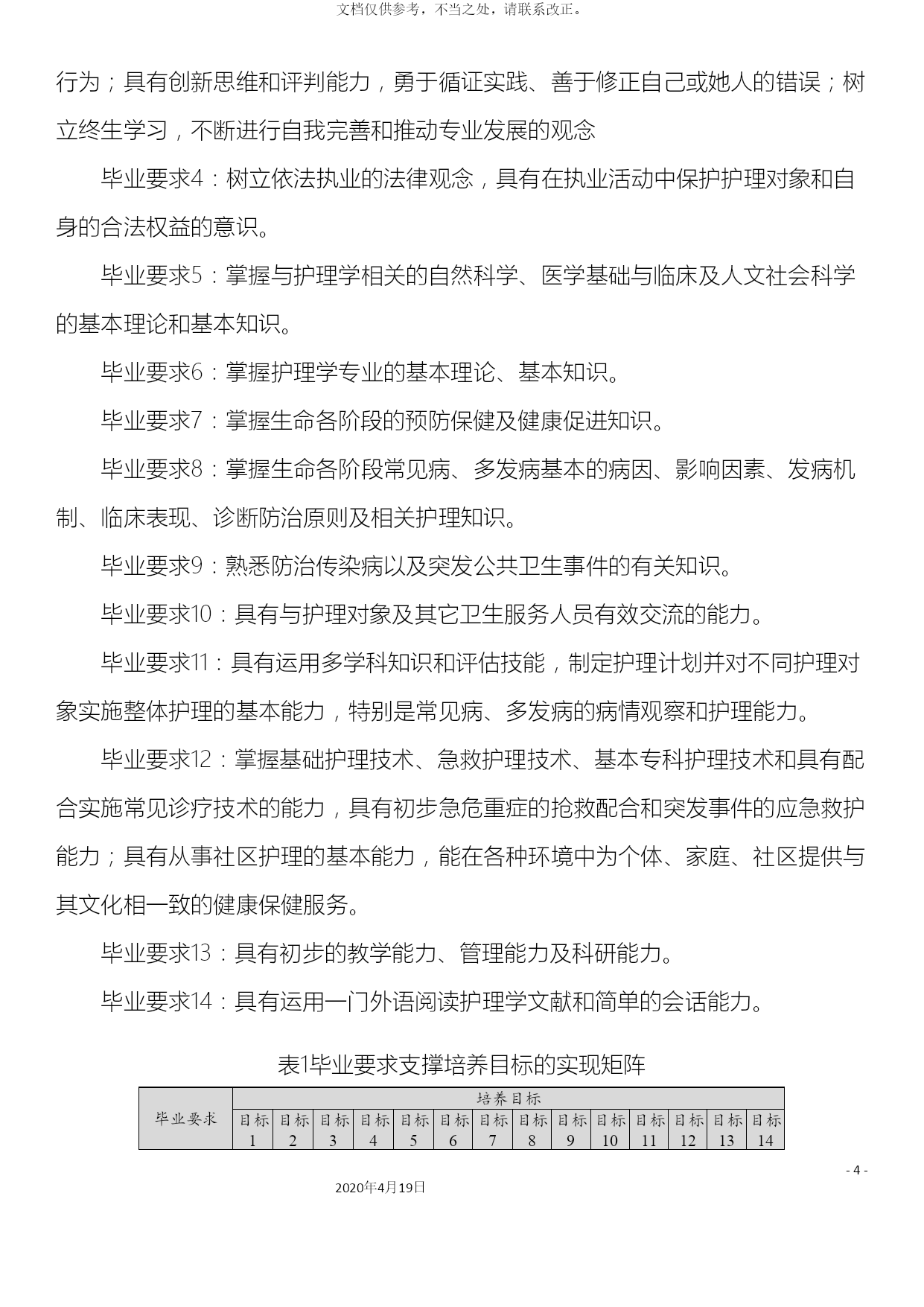 文档仅供参考，不当之处，请联系改正。

行为；具有创新思维和评判能力，勇于循证实践、善于修正自己或她人的错误；树立终生学习，不断进行自我完善和推动专业发展的观念

毕业要求4：树立依法执业的法律观念，具有在执业活动中保护护理对象和自身的合法权益的意识。

毕业要求5：掌握与护理学相关的自然科学、医学基础与临床及人文社会科学的基本理论和基本知识。

毕业要求6：掌握护理学专业的基本理论、基本知识。

毕业要求7：掌握生命各阶段的预防保健及健康促进知识。

毕业要求8：掌握生命各阶段常见病、多发病基本的病因、影响因素、发病机制、临床表现、诊断防治原则及相关护理知识。

毕业要求9：熟悉防治传染病以及突发公共卫生事件的有关知识。

毕业要求10：具有与护理对象及其它卫生服务人员有效交流的能力。

毕业要求11：具有运用多学科知识和评估技能，制定护理计划并对不同护理对象实施整体护理的基本能力，特别是常见病、多发病的病情观察和护理能力。

毕业要求12：掌握基础护理技术、急救护理技术、基本专科护理技术和具有配合实施常见诊疗技术的能力，具有初步急危重症的抢救配合和突发事件的应急救护能力；具有从事社区护理的基本能力，能在各种环境中为个体、家庭、社区提供与其文化相一致的健康保健服务。

毕业要求13：具有初步的教学能力、管理能力及科研能力。

毕业要求14：具有运用一门外语阅读护理学文献和简单的会话能力。

表1毕业要求支撑培养目标的实现矩阵

| 毕业要求 | 培养目标 | | | | | | | | | | | | | |
|---|---|---|---|---|---|---|---|---|---|---|---|---|---|---|
| | 目标1 | 目标2 | 目标3 | 目标4 | 目标5 | 目标6 | 目标7 | 目标8 | 目标9 | 目标10 | 目标11 | 目标12 | 目标13 | 目标14 |

- 4 -

2020年4月19日